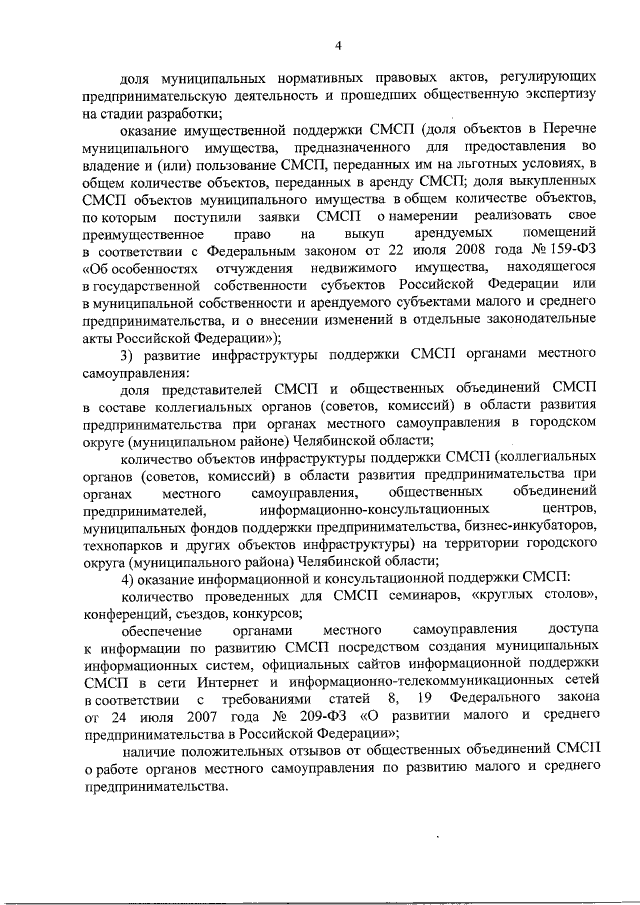 4

доля муниципальных нормативных правовых актов, регулирующих предпринимательскую деятельность и прошедших общественную экспертизу на стадии разработки;

оказание имущественной поддержки СМСП (доля объектов в Перечне муниципального имущества, предназначенного для предоставления во владение и (или) пользование СМСП, переданных им на льготных условиях, в общем количестве объектов, переданных в аренду СМСП; доля выкупленных СМСП объектов муниципального имущества в общем количестве объектов, по которым поступили заявки СМСП о намерении реализовать свое преимущественное право на выкуп арендуемых помещений в соответствии с Федеральным законом от 22 июля 2008 года № 159-ФЗ «Об особенностях отчуждения недвижимого имущества, находящегося в государственной собственности субъектов Российской Федерации или в муниципальной собственности и арендуемого субъектами малого и среднего предпринимательства, и о внесении изменений в отдельные законодательные акты Российской Федерации»);

3) развитие инфраструктуры поддержки СМСП органами местного самоуправления:

доля представителей СМСП и общественных объединений СМСП в составе коллегиальных органов (советов, комиссий) в области развития предпринимательства при органах местного самоуправления в городском округе (муниципальном районе) Челябинской области;

количество объектов инфраструктуры поддержки СМСП (коллегиальных органов (советов, комиссий) в области развития предпринимательства при органах местного самоуправления, общественных объединений предпринимателей, информационно-консультационных центров, муниципальных фондов поддержки предпринимательства, бизнес-инкубаторов, технопарков и других объектов инфраструктуры) на территории городского округа (муниципального района) Челябинской области;

4) оказание информационной и консультационной поддержки СМСП:

количество проведенных для СМСП семинаров, «круглых столов», конференций, съездов, конкурсов;

обеспечение органами местного самоуправления доступа к информации по развитию СМСП посредством создания муниципальных информационных систем, официальных сайтов информационной поддержки СМСП в сети Интернет и информационно-телекоммуникационных сетей в соответствии с требованиями статей 8, 19 Федерального закона от 24 июля 2007 года № 209-ФЗ «О развитии малого и среднего предпринимательства в Российской Федерации»;

наличие положительных отзывов от общественных объединений СМСП о работе органов местного самоуправления по развитию малого и среднего предпринимательства.